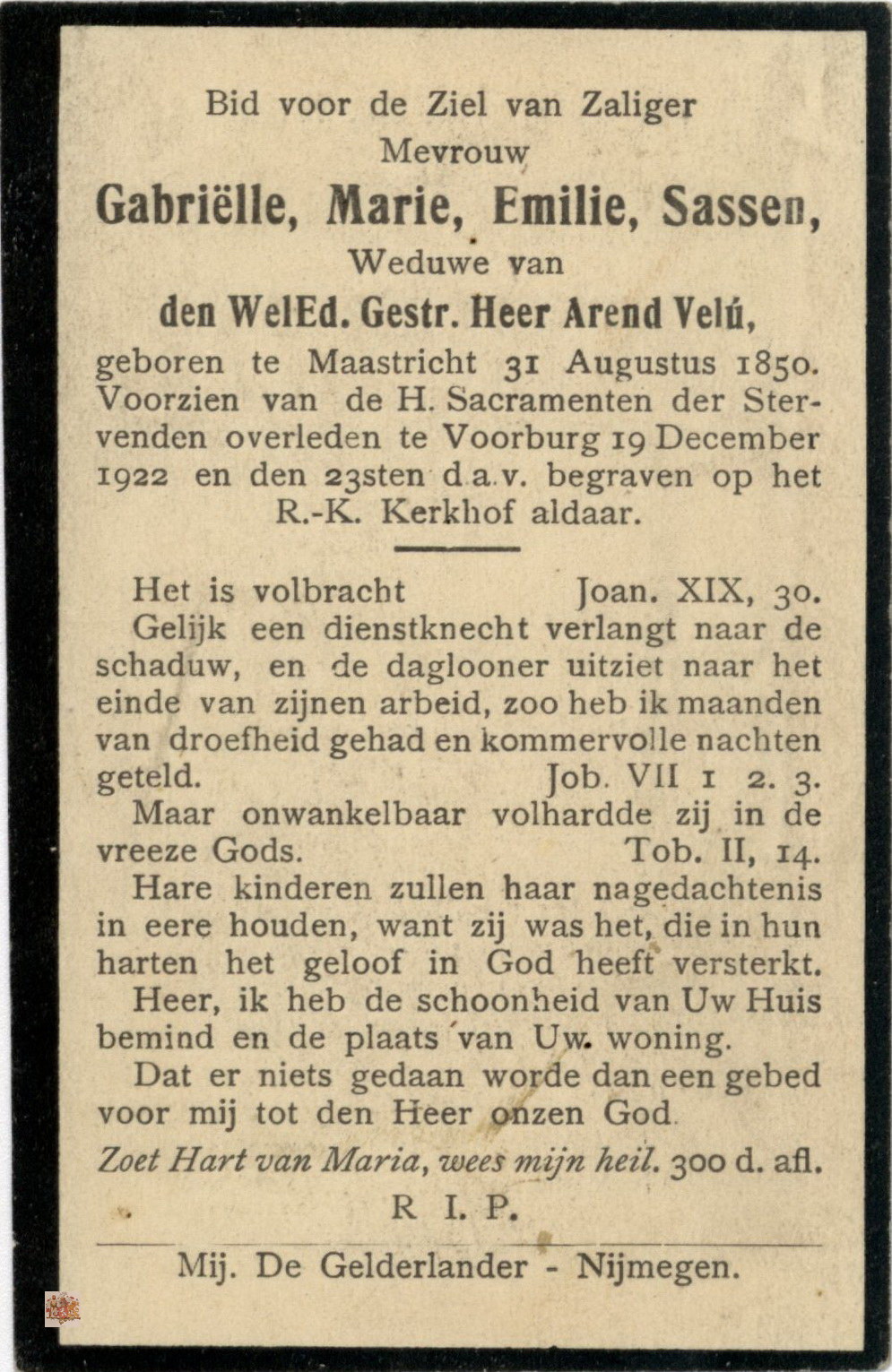 Bid voor de Ziel van Zaliger
Mevrouw
Gabriëlle, Marie, Emilie, Sassen,
Weduwe van
den WelEd. Gestr. Heer Arend Velú,
geboren te Maastricht 31 Augustus 1850. Voorzien van de H. Sacramenten der Stervenden overleden te Voorburg 19 December 1922 en den 23sten d.a.v. begraven op het R.-K. Kerkhof aldaar.

Het is volbracht Joan. XIX, 30.
Gelijk een dienstknecht verlangt naar de schaduw, en de daglooner uitziet naar het einde van zijnen arbeid, zoo heb ik maanden van droefheid gehad en kommervolle nachten geteld. Job. VII 1 2. 3.
Maar onwankelbaar volhardde zij in de vreeze Gods. Tob. II, 14.
Hare kinderen zullen haar nagedachtenis in eere houden, want zij was het, die in hun harten het geloof in God heeft versterkt.
Heer, ik heb de schoonheid van Uw Huis bemind en de plaats van Uw. woning.
Dat er niets gedaan worde dan een gebed voor mij tot den Heer onzen God.
Zoet Hart van Maria, wees mijn heil. 300 d. afl.
R I. P.

Mij. De Gelderlander - Nijmegen.